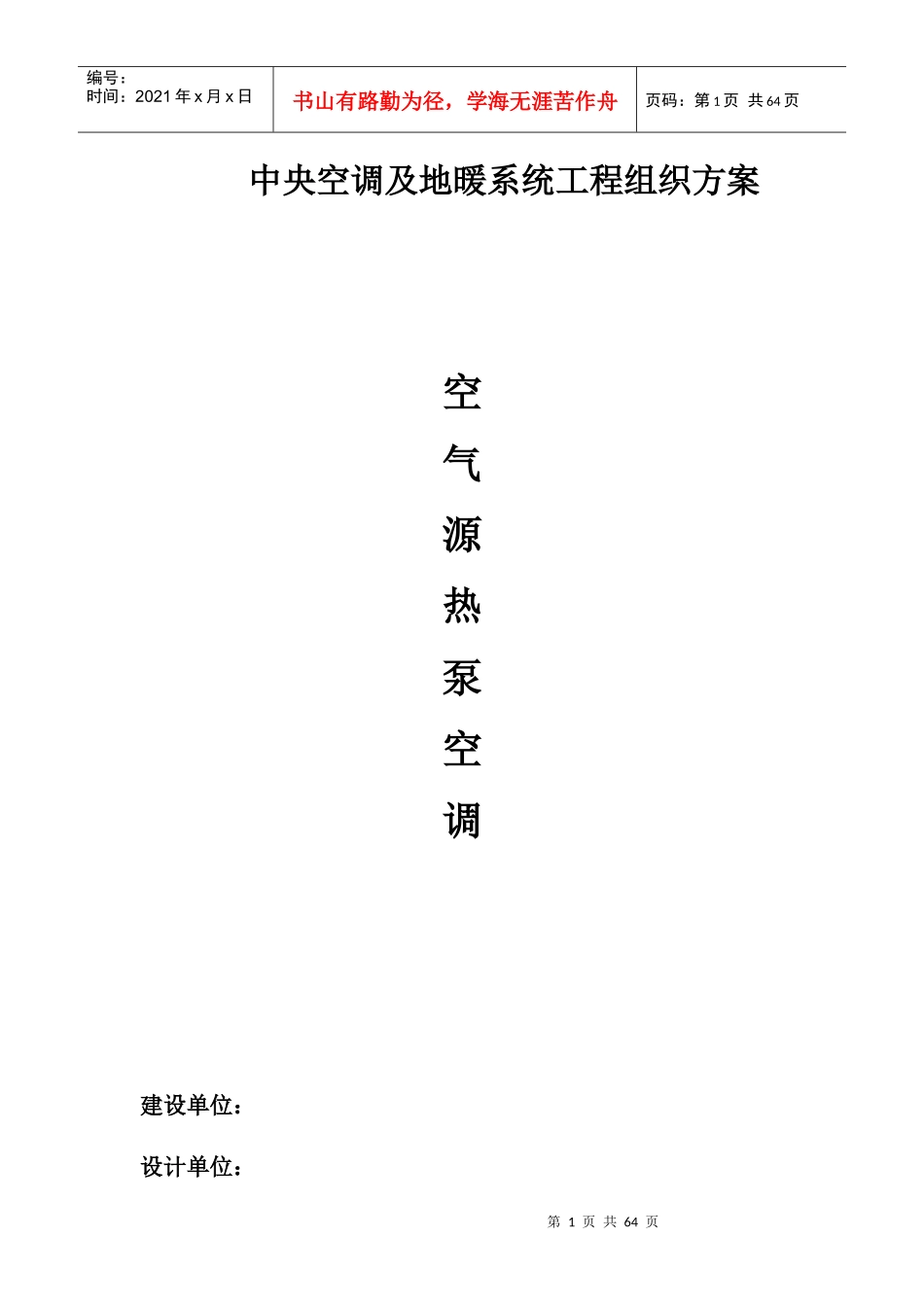 编号：
时间：2021 年 x 月 x 日

书山有路勤为径，学海无涯苦作舟

页码：第 1 页 共 64 页

中央空调及地暖系统工程组织方案

空
气
源
热
泵
空
调

建设单位：

设计单位：

第 1 页 共 64 页